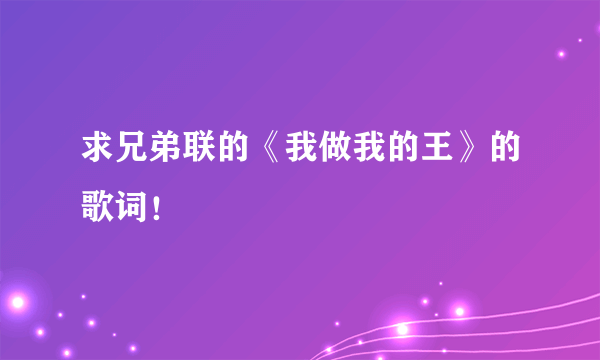 求兄弟联的《我做我的王》的歌词！